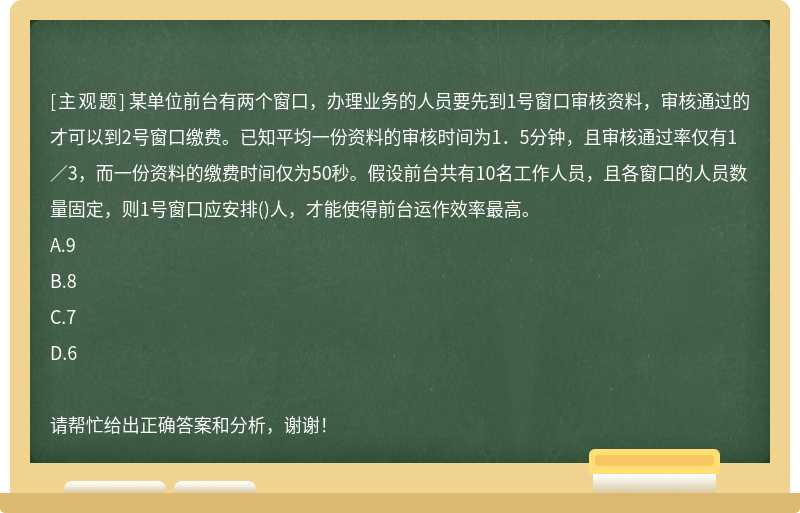 [主观题] 某单位前台有两个窗口，办理业务的人员要先到1号窗口审核资料，审核通过的才可以到2号窗口缴费。已知平均一份资料的审核时间为1．5分钟，且审核通过率仅有1／3，而一份资料的缴费时间仅为50秒。假设前台共有10名工作人员，且各窗口的人员数量固定，则1号窗口应安排()人，才能使得前台运作效率最高。
A.9
B.8
C.7
D.6

请帮忙给出正确答案和分析，谢谢！